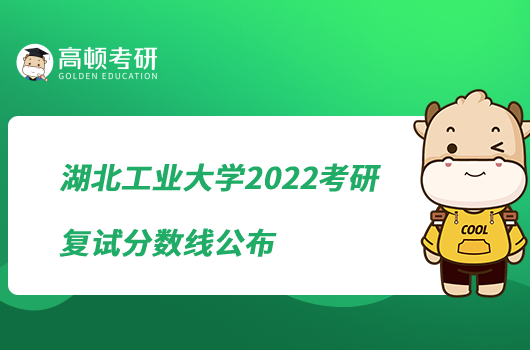 高顿考研
GOLDEN EDUCATION

湖北工业大学2022考研复试分数线公布

COOL